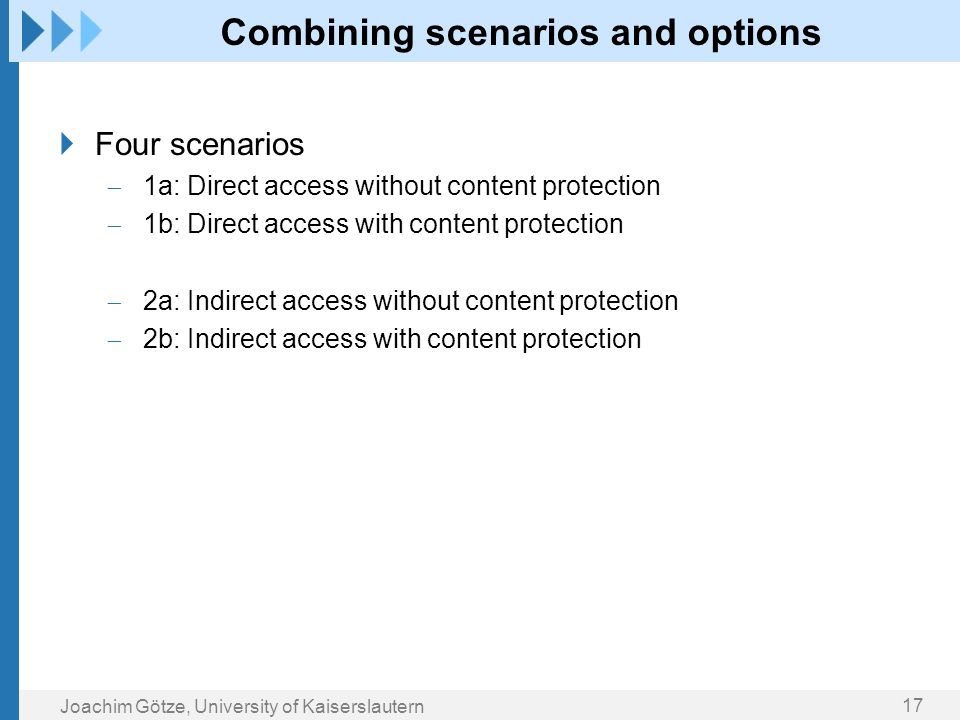 Combining scenarios and options

Four scenarios
– 1a: Direct access without content protection
– 1b: Direct access with content protection

– 2a: Indirect access without content protection
– 2b: Indirect access with content protection

Joachim Götze, University of Kaiserslautern

17